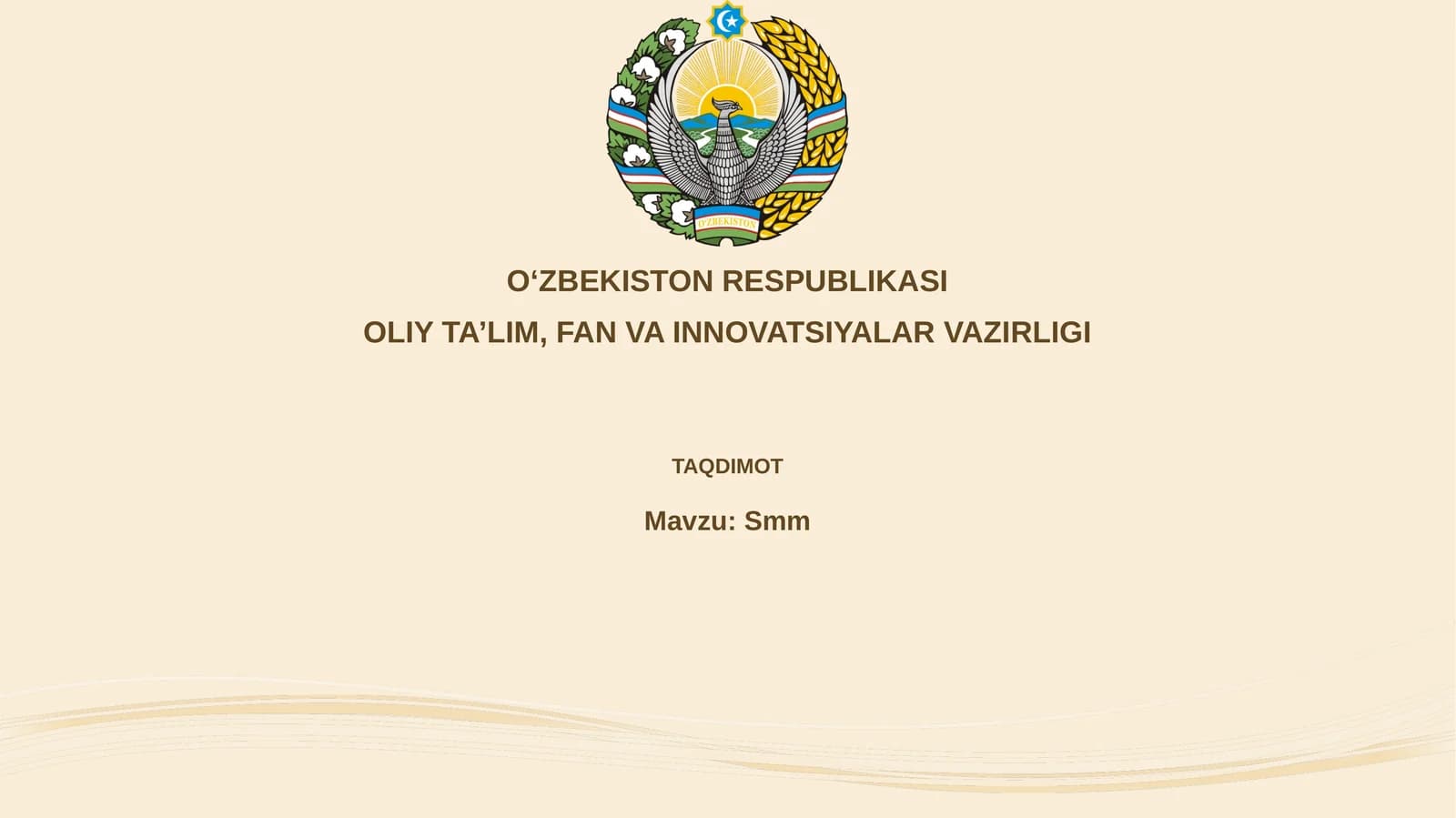 O'ZBEKISTON

O‘ZBEKISTON RESPUBLIKASI
OLIY TA’LIM, FAN VA INNOVATSIYALAR VAZIRLIGI

TAQDIMOT

Mavzu: Smm